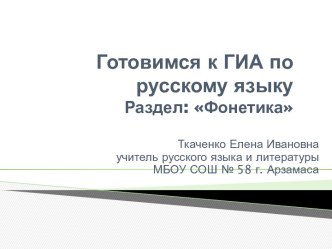 Готовимся к ГИА по русскому языку
Раздел: «Фонетика»

Ткаченко Елена Ивановна
учитель русского языка и литературы
МБОУ СОШ № 58 г. Арзамаса